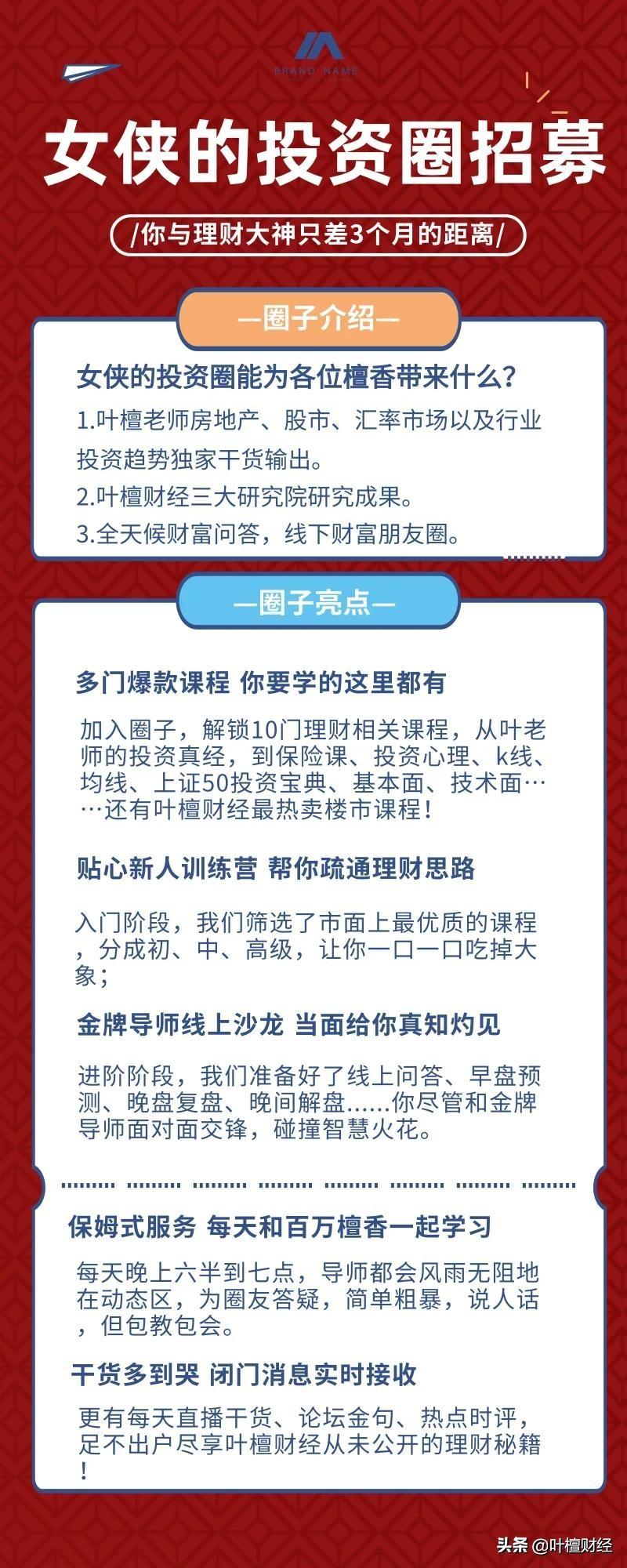 BRAND NAME

女侠的投资圈招募

/你与理财大神只差3个月的距离/

—圈子介绍—

女侠的投资圈能为各位檀香带来什么?

1.叶檀老师房地产、股市、汇率市场以及行业投资趋势独家干货输出。

2.叶檀财经三大研究院研究成果。

3.全天候财富问答，线下财富朋友圈。

—圈子亮点—

多门爆款课程 你要学的这里都有

加入圈子，解锁10门理财相关课程，从叶老师的投资真经，到保险课、投资心理、k线、均线、上证50投资宝典、基本面、技术面……还有叶檀财经最热卖楼市课程!

贴心新人训练营 帮你疏通理财思路

入门阶段，我们筛选了市面上最优质的课程，分成初、中、高级，让你一口一口吃掉大象;

金牌导师线上沙龙 当面给你真知灼见

进阶阶段，我们准备好了线上问答、早盘预测、晚盘复盘、晚间解盘……你尽管和金牌导师面对面交锋，碰撞智慧火花。

保姆式服务 每天和百万檀香一起学习

每天晚上六半到七点，导师都会风雨无阻地在动态区，为圈友答疑，简单粗暴，说人话，但包教包会。

干货多到哭 闭门消息实时接收

更有每天直播干货、论坛金句、热点时评，足不出户尽享叶檀财经从未公开的理财秘籍!

头条 @叶檀财经